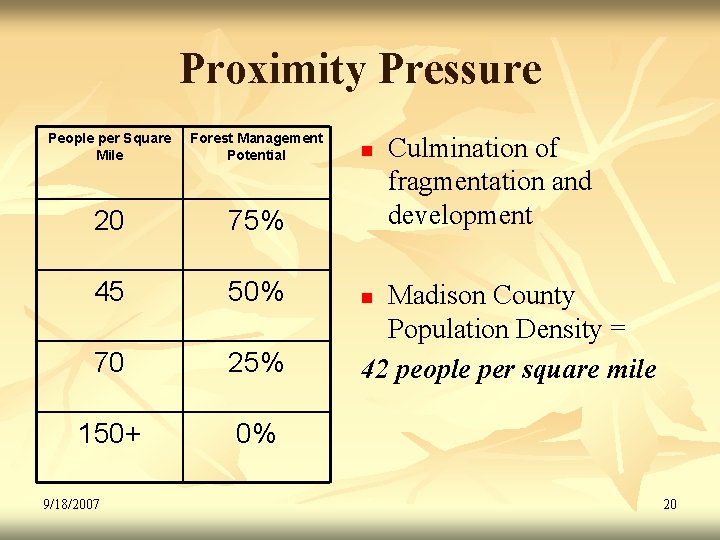 Proximity Pressure

| People per Square Mile | Forest Management Potential |
|---|---|
| 20 | 75% |
| 45 | 50% |
| 70 | 25% |
| 150+ | 0% |

• Culmination of fragmentation and development

• Madison County Population Density =

42 people per square mile

9/18/2007

20